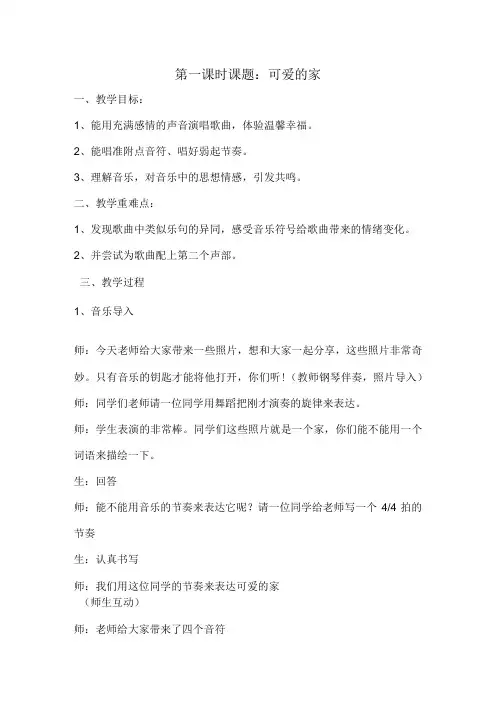 第一课时课题：可爱的家

一、教学目标：

1、能用充满感情的声音演唱歌曲，体验温馨幸福。

2、能唱准附点音符、唱好弱起节奏。

3、理解音乐，对音乐中的思想情感，引发共鸣。

二、教学重难点：

1、发现歌曲中类似乐句的异同，感受音乐符号给歌曲带来的情绪变化。

2、并尝试为歌曲配上第二个声部。

三、教学过程

1、音乐导入

师：今天老师给大家带来一些照片，想和大家一起分享，这些照片非常奇妙。只有音乐的钥匙才能将他打开，你们听！（教师钢琴伴奏，照片导入）

师：同学们老师请一位同学用舞蹈把刚才演奏的旋律来表达。

师：学生表演的非常棒。同学们这些照片就是一个家，你们能不能用一个词语来描绘一下。

生：回答

师：能不能用音乐的节奏来表达它呢？请一位同学给老师写一个 4/4 拍的节奏

生：认真书写

师：我们用这位同学的节奏来表达可爱的家
（师生互动）

师：老师给大家带来了四个音符